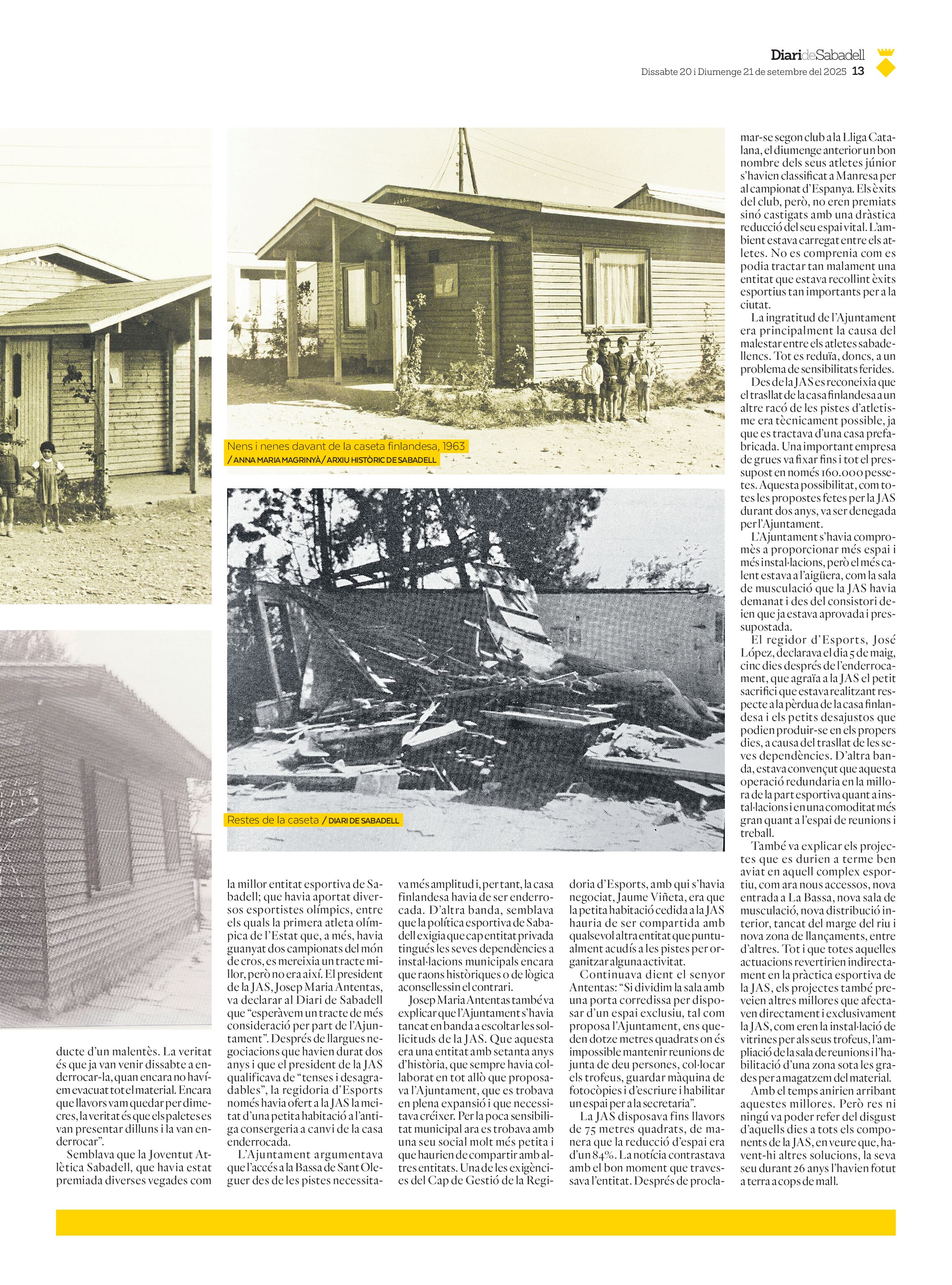 DiarideSabadell
Dissabte 20 i Diumenge 21 de setembre del 2025 13

Nens i nenes davant de la caseta finlandesa, 1963
/ ANNA MARIA MAGRINYÀ / ARXIU HISTÒRIC DE SABADELL

Restes de la caseta / DIARI DE SABADELL

ducte d'un malentès. La veritat és que ja van venir dissabte a enderrocar-la, quan encara no havíem evacuat tot el material. Encara que llavors vam quedar per dimecres, la veritat és que els paletes es van presentar dilluns i la van enderrocar".

Semblava que la Joventut Atlètica Sabadell, que havia estat premiada diverses vegades com la millor entitat esportiva de Sabadell; que havia aportat diversos esportistes olímpics, entre els quals la primera atleta olímpica de l'Estat que, a més, havia guanyat dos campionats del món de cros, es mereixia un tracte millor, però no era així. El president de la JAS, Josep Maria Antentas, va declarar al Diari de Sabadell que "esperàvem un tracte de més consideració per part de l'Ajuntament". Després de llargues negociacions que havien durat dos anys i que el president de la JAS qualificava de "tenses i desagradables", la regidoria d'Esports només havia ofert a la JAS la meitat d'una petita habitació a l'antiga consergeria a canvi de la casa enderrocada.

L'Ajuntament argumentava que l'accés a la Bassa de Sant Oleguer des de les pistes necessitava més amplitud i, per tant, la casa finlandesa havia de ser enderrocada. D'altra banda, semblava que la política esportiva de Sabadell exigia que cap entitat privada tingués les seves dependències a instal·lacions municipals encara que raons històriques o de lògica aconsellessin el contrari.

Josep Maria Antentas també va explicar que l'Ajuntament s'havia tancat en banda a escoltar les sol·licituds de la JAS. Que aquesta era una entitat amb setanta anys d'història, que sempre havia col·laborat en tot allò que proposava l'Ajuntament, que es trobava en plena expansió i que necessitava créixer. Per la poca sensibilitat municipal ara es trobava amb una seu social molt més petita i que haurien de compartir amb altres entitats. Una de les exigències del Cap de Gestió de la Regidoria d'Esports, amb qui s'havia negociat, Jaume Viñeta, era que la petita habitació cedida a la JAS hauria de ser compartida amb qualsevol altra entitat que puntualment acudís a les pistes per organitzar alguna activitat.

Continuava dient el senyor Antentas: "Si dividim la sala amb una porta corredissa per disposar d'un espai exclusiu, tal com proposa l'Ajuntament, ens queden dotze metres quadrats on és impossible mantenir reunions de junta de deu persones, col·locar els trofeus, guardar màquina de fotocòpies i d'escriure i habilitar un espai per a la secretaria".

La JAS disposava fins llavors de 75 metres quadrats, de manera que la reducció d'espai era d'un 84%. La notícia contrastava amb el bon moment que travessava l'entitat. Després de proclamar-se segon club a la Lliga Catalana, el diumenge anterior un bon nombre dels seus atletes júnior s'havien classificat a Manresa per al campionat d'Espanya. Els èxits del club, però, no eren premiats sinó castigats amb una dràstica reducció del seu espai vital. L'ambient estava carregat entre els atletes. No es comprenia com es podia tractar tan malament una entitat que estava recollint èxits esportius tan importants per a la ciutat.

La ingratitud de l'Ajuntament era principalment la causa del malestar entre els atletes sabadellencs. Tot es reduïa, doncs, a un problema de sensibilitats ferides.

Des de la JAS es reconeixia que el trasllat de la casa finlandesa a un altre racó de les pistes d'atletisme era tècnicament possible, ja que es tractava d'una casa prefabricada. Una important empresa de grues va fixar fins i tot el pressupost en només 160.000 pessetes. Aquesta possibilitat, com totes les propostes fetes per la JAS durant dos anys, va ser denegada per l'Ajuntament.

L'Ajuntament s'havia compromès a proporcionar més espai i més instal·lacions, però el més calent estava a l'aigüera, com la sala de musculació que la JAS havia demanat i des del consistori deien que ja estava aprovada i pressupostada.

El regidor d'Esports, José López, declarava el dia 5 de maig, cinc dies després de l'enderrocament, que agraïa a la JAS el petit sacrifici que estava realitzant respecte a la pèrdua de la casa finlandesa i els petits desajustos que podien produir-se en els propers dies, a causa del trasllat de les seves dependències. D'altra banda, estava convençut que aquesta operació redundaria en la millora de la part esportiva quant a instal·lacions i en una comoditat més gran quant a l'espai de reunions i treball.

També va explicar els projectes que es durien a terme ben aviat en aquell complex esportiu, com ara nous accessos, nova entrada a La Bassa, nova sala de musculació, nova distribució interior, tancat del marge del riu i nova zona de llançaments, entre d'altres. Tot i que totes aquelles actuacions revertirien indirectament en la pràctica esportiva de la JAS, els projectes també preveien altres millores que afectaven directament i exclusivament la JAS, com eren la instal·lació de vitrines per als seus trofeus, l'ampliació de la sala de reunions i l'habilitació d'una zona sota les grades per a magatzem del material.

Amb el temps anirien arribant aquestes millores. Però res ni ningú va poder refer del disgust d'aquells dies a tots els components de la JAS, en veure que, havent-hi altres solucions, la seva seu durant 26 anys l'havien fotut a terra a cops de mall.